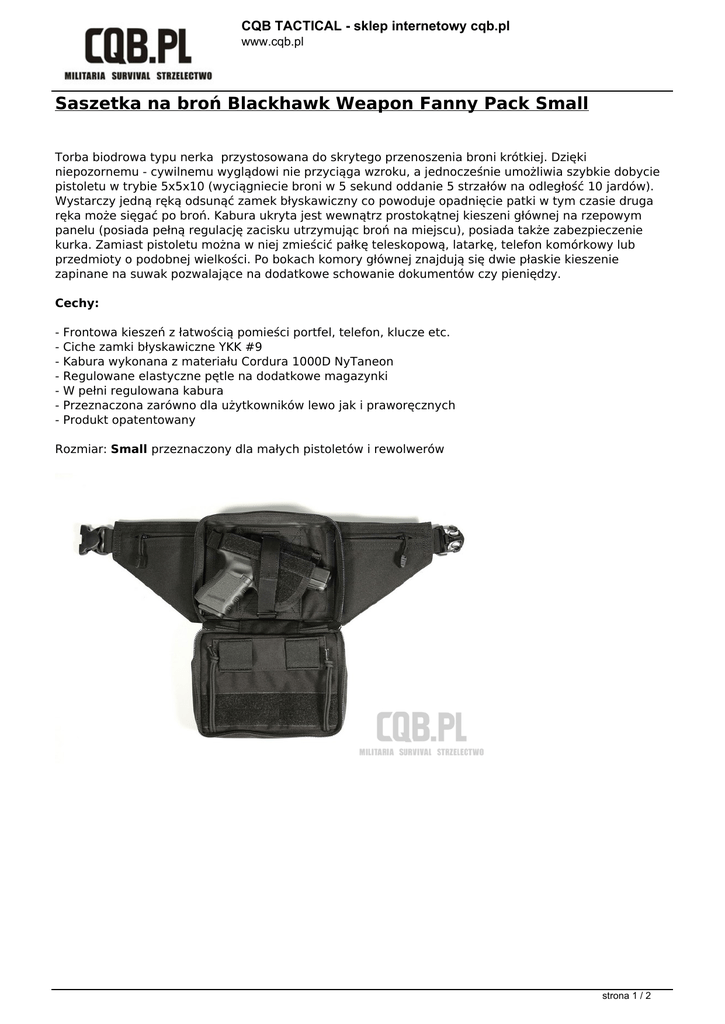 CQB.PL
MILITARIA SURVIVAL STRZELECTWO

CQB TACTICAL - sklep internetowy cqb.pl
www.cqb.pl

Saszetka na broń Blackhawk Weapon Fanny Pack Small

Torba biodrowa typu nerka przystosowana do skrytego przenoszenia broni krótkiej. Dzięki niepozornemu - cywilnemu wyglądowi nie przyciąga wzroku, a jednocześnie umożliwia szybkie dobycie pistoletu w trybie 5x5x10 (wyciągniecie broni w 5 sekund oddanie 5 strzałów na odległość 10 jardów). Wystarczy jedną ręką odsunąć zamek błyskawiczny co powoduje opadnięcie patki w tym czasie druga ręka może sięgać po broń. Kabura ukryta jest wewnątrz prostokątnej kieszeni głównej na rzepowym panelu (posiada pełną regulację zacisku utrzymując broń na miejscu), posiada także zabezpieczenie kurka. Zamiast pistoletu można w niej zmieścić pałkę teleskopową, latarkę, telefon komórkowy lub przedmioty o podobnej wielkości. Po bokach komory głównej znajdują się dwie płaskie kieszenie zapinane na suwak pozwalające na dodatkowe schowanie dokumentów czy pieniędzy.

Cechy:

- Frontowa kieszeń z łatwością pomieści portfel, telefon, klucze etc.
- Ciche zamki błyskawiczne YKK #9
- Kabura wykonana z materiału Cordura 1000D NyTaneon
- Regulowane elastyczne pętle na dodatkowe magazynki
- W pełni regulowana kabura
- Przeznaczona zarówno dla użytkowników lewo jak i praworęcznych
- Produkt opatentowany

Rozmiar: Small przeznaczony dla małych pistoletów i rewolwerów

CQB.PL
MILITARIA SURVIVAL STRZELECTWO

strona 1 / 2